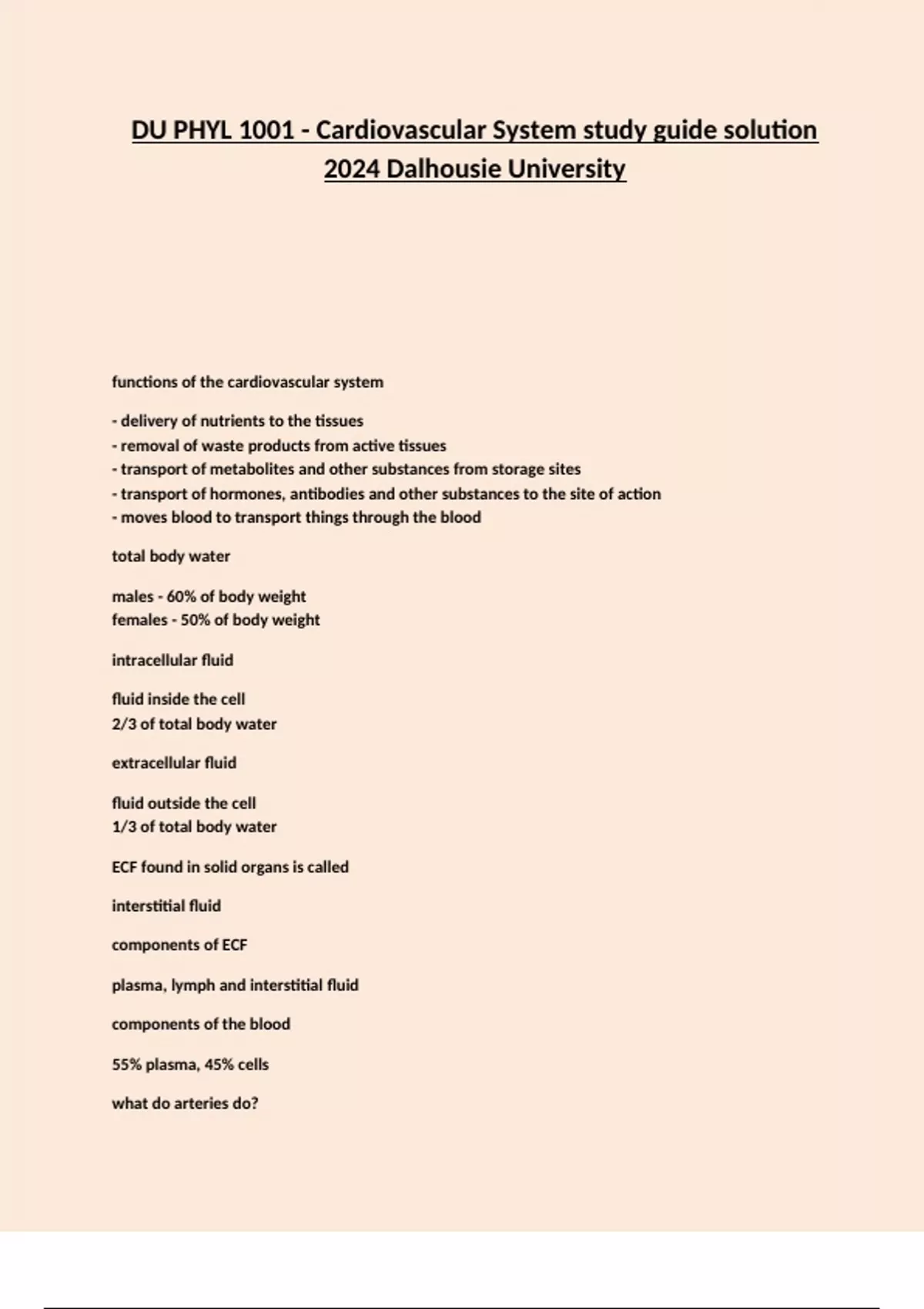 DU PHYL 1001 - Cardiovascular System study guide solution 2024 Dalhousie University

functions of the cardiovascular system

- delivery of nutrients to the tissues
- removal of waste products from active tissues
- transport of metabolites and other substances from storage sites
- transport of hormones, antibodies and other substances to the site of action
- moves blood to transport things through the blood

total body water

males - 60% of body weight
females - 50% of body weight

intracellular fluid

fluid inside the cell
2/3 of total body water

extracellular fluid

fluid outside the cell
1/3 of total body water

ECF found in solid organs is called

interstitial fluid

components of ECF

plasma, lymph and interstitial fluid

components of the blood

55% plasma, 45% cells

what do arteries do?